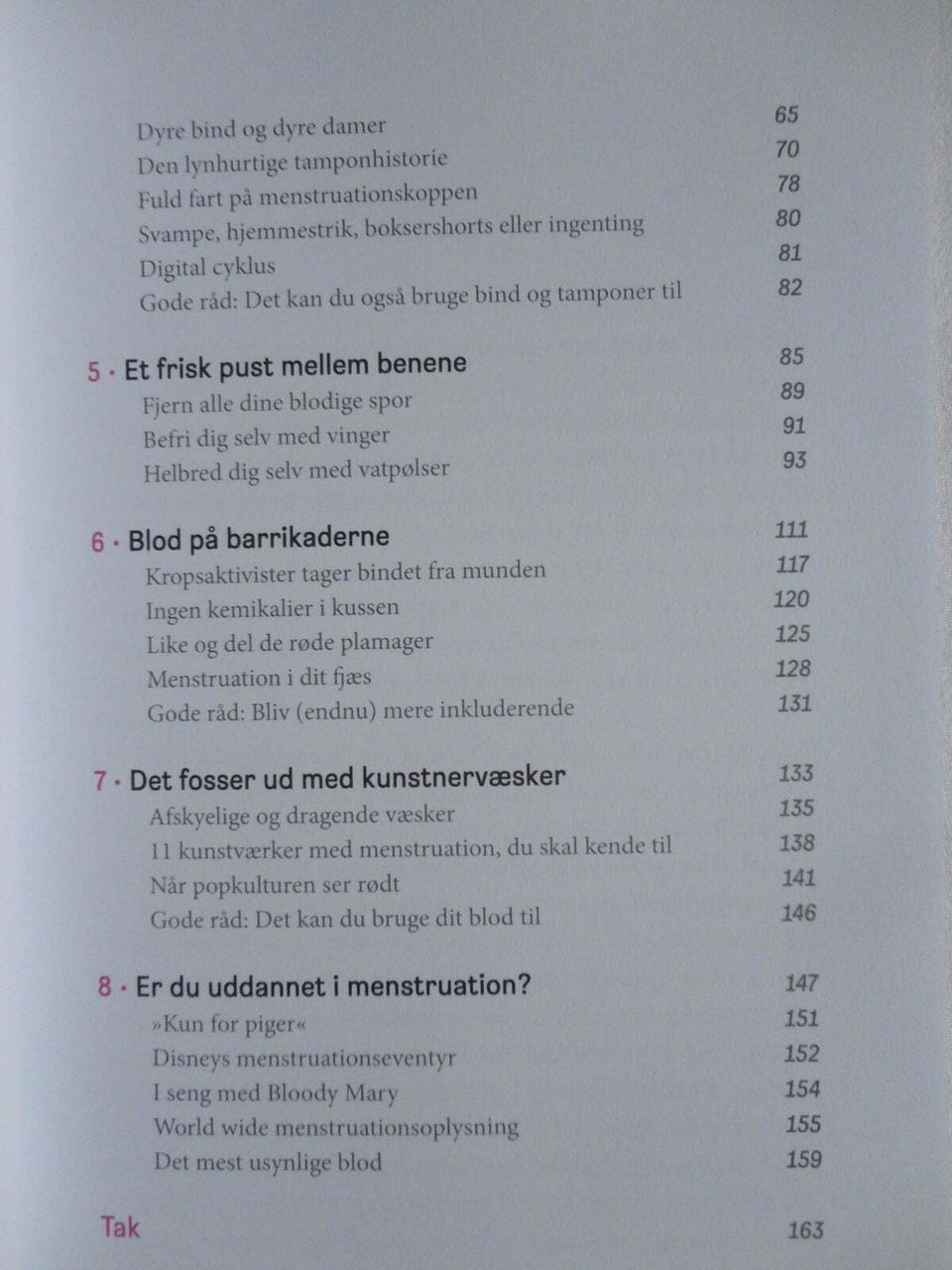 Dyre bind og dyre damer 65
Den lynhurtige tamponhistorie 70
Fuld fart på menstruationskoppen 78
Svampe, hjemmestrik, boksershorts eller ingenting 80
Digital cyklus 81
Gode råd: Det kan du også bruge bind og tamponer til 82

5 · Et frisk pust mellem benene 85
Fjern alle dine blodige spor 89
Befri dig selv med vinger 91
Helbred dig selv med vatpølser 93

6 · Blod på barrikaderne 111
Kropsaktivister tager bindet fra munden 117
Ingen kemikalier i kussen 120
Like og del de røde plamager 125
Menstruation i dit fjæs 128
Gode råd: Bliv (endnu) mere inkluderende 131

7 · Det fosser ud med kunstnervæsker 133
Afskyelige og dragende væsker 135
11 kunstværker med menstruation, du skal kende til 138
Når popkulturen ser rødt 141
Gode råd: Det kan du bruge dit blod til 146

8 · Er du uddannet i menstruation? 147
»Kun for piger« 151
Disneys menstruationseventyr 152
I seng med Bloody Mary 154
World wide menstruationsoplysning 155
Det mest usynlige blod 159

Tak 163